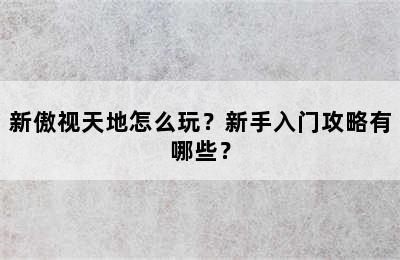 新傲视天地怎么玩？新手入门攻略有哪些？